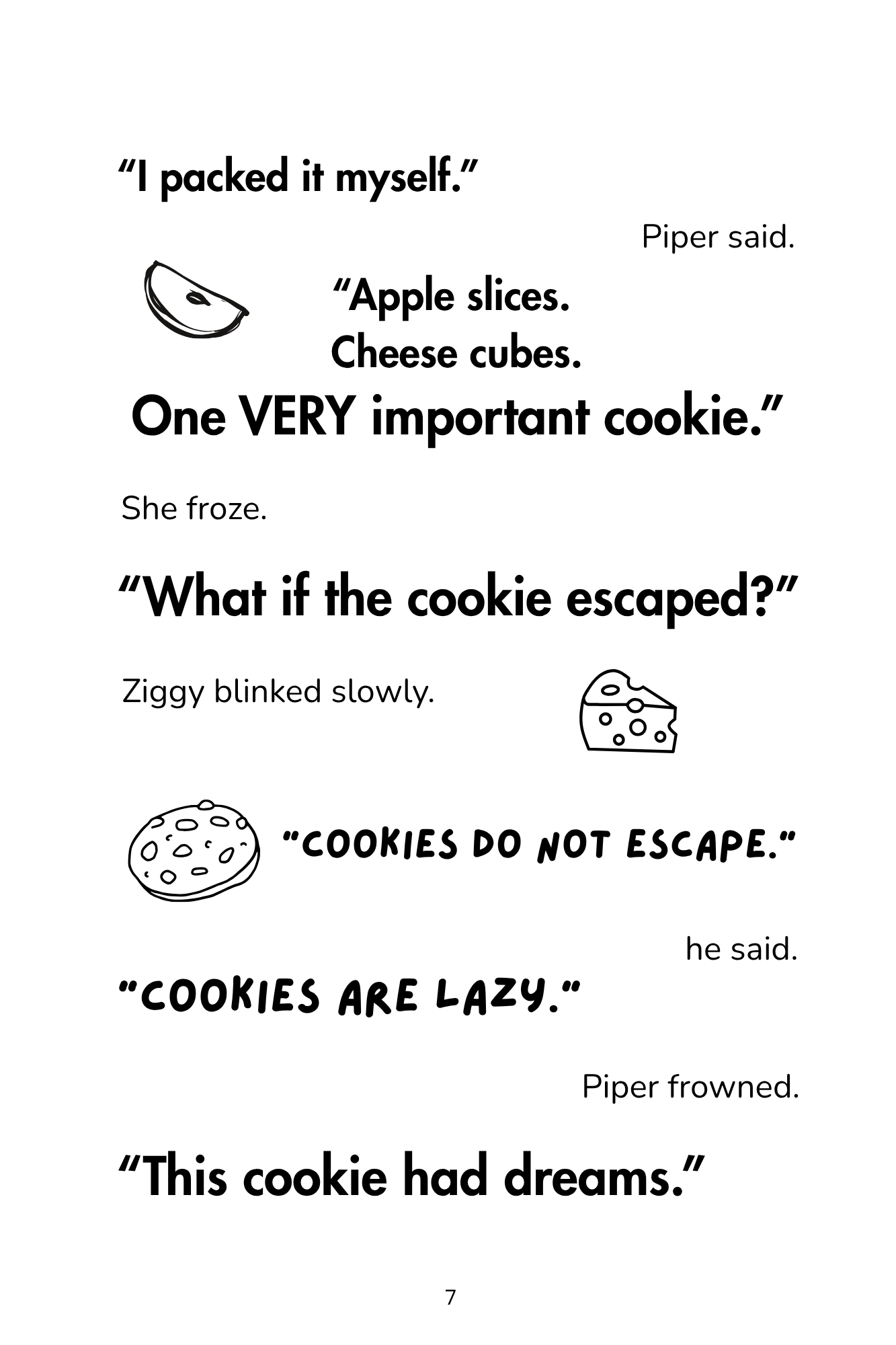 "I packed it myself."

Piper said.

"Apple slices.
Cheese cubes.
One VERY important cookie."

She froze.

"What if the cookie escaped?"

Ziggy blinked slowly.

"COOKIES DO NOT ESCAPE."

he said.

"COOKIES ARE LAZY."

Piper frowned.

"This cookie had dreams."

7